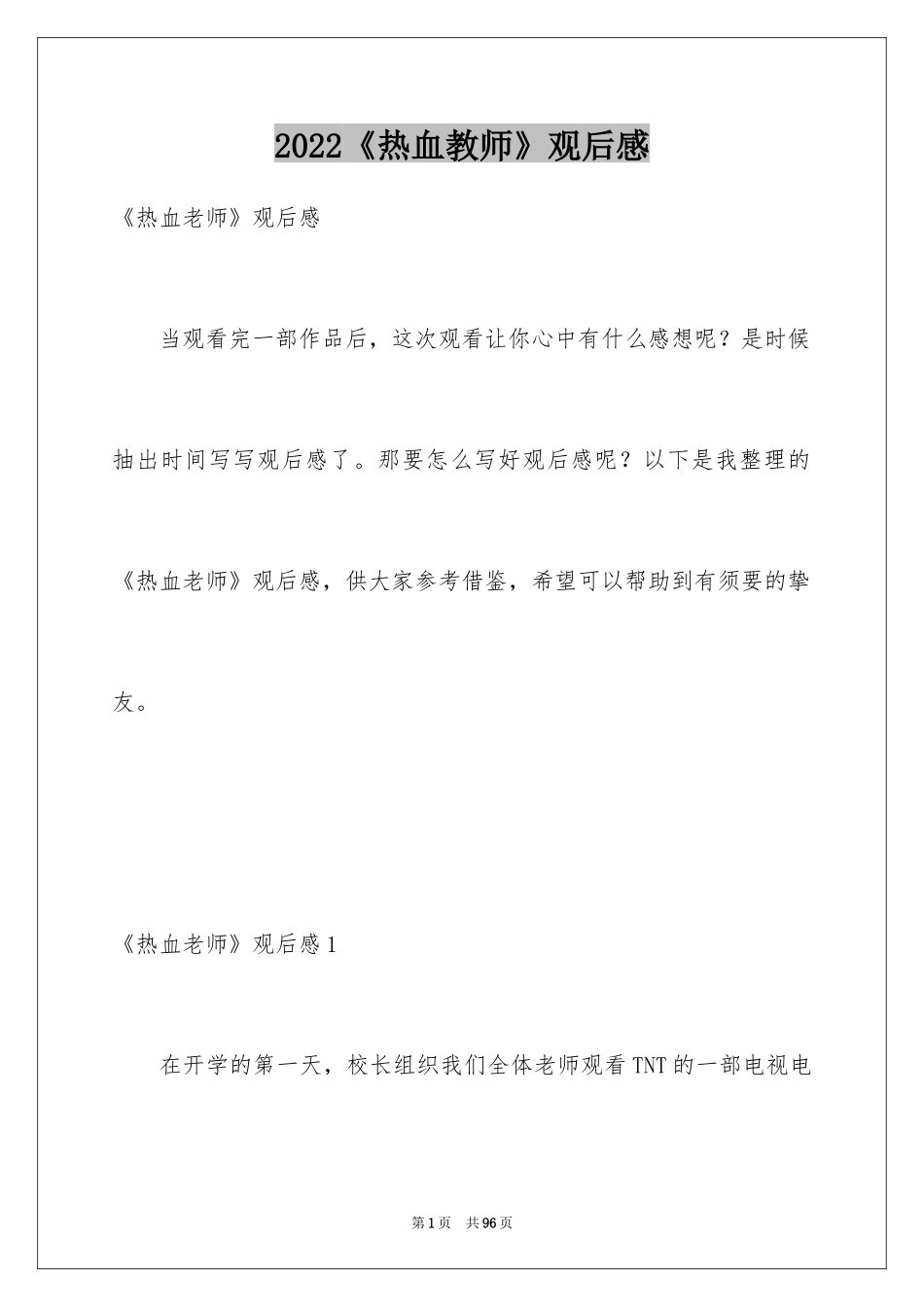 2022《热血教师》观后感

《热血老师》观后感

当观看完一部作品后，这次观看让你心中有什么感想呢？是时候抽出时间写写观后感了。那要怎么写好观后感呢？以下是我整理的《热血老师》观后感，供大家参考借鉴，希望可以帮助到有须要的挚友。

《热血老师》观后感1

在开学的第一天，校长组织我们全体老师观看TNT的一部电视电

第1页　共96页